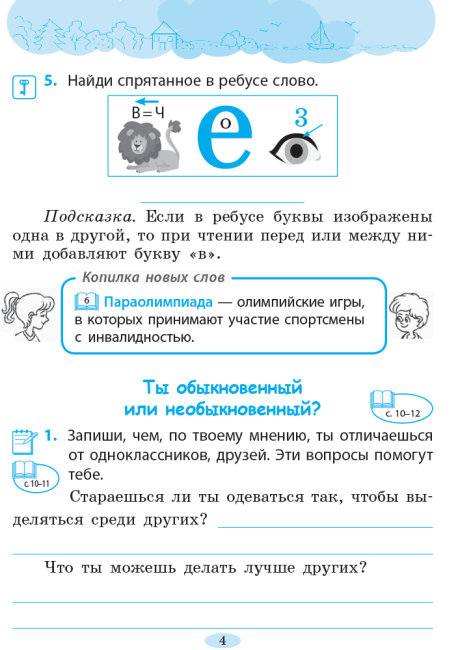 5. Найди спрятанное в ребусе слово.

В = Ч

е

о

3

Подсказка. Если в ребусе буквы изображены одна в другой, то при чтении перед или между ними добавляют букву «в».

Копилка новых слов

6 Параолимпиада — олимпийские игры, в которых принимают участие спортсмены с инвалидностью.

Ты обыкновенный или необыкновенный?

с. 10–12

1. Запиши, чем, по твоему мнению, ты отличаешься от одноклассников, друзей. Эти вопросы помогут тебе.

с. 10–11

Стараешься ли ты одеваться так, чтобы выделяться среди других?

Что ты можешь делать лучше других?

4